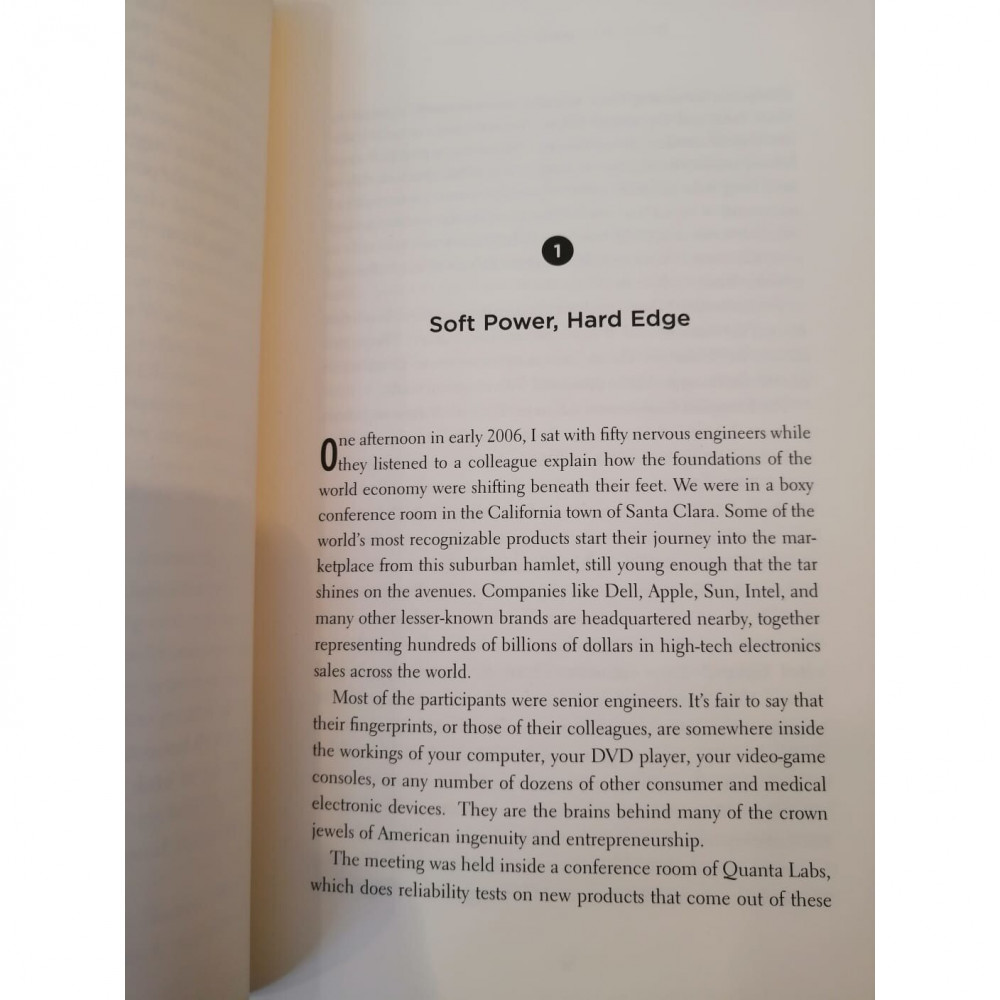 1

Soft Power, Hard Edge

One afternoon in early 2006, I sat with fifty nervous engineers while they listened to a colleague explain how the foundations of the world economy were shifting beneath their feet. We were in a boxy conference room in the California town of Santa Clara. Some of the world's most recognizable products start their journey into the marketplace from this suburban hamlet, still young enough that the tar shines on the avenues. Companies like Dell, Apple, Sun, Intel, and many other lesser-known brands are headquartered nearby, together representing hundreds of billions of dollars in high-tech electronics sales across the world.

Most of the participants were senior engineers. It's fair to say that their fingerprints, or those of their colleagues, are somewhere inside the workings of your computer, your DVD player, your video-game consoles, or any number of dozens of other consumer and medical electronic devices. They are the brains behind many of the crown jewels of American ingenuity and entrepreneurship.

The meeting was held inside a conference room of Quanta Labs, which does reliability tests on new products that come out of these